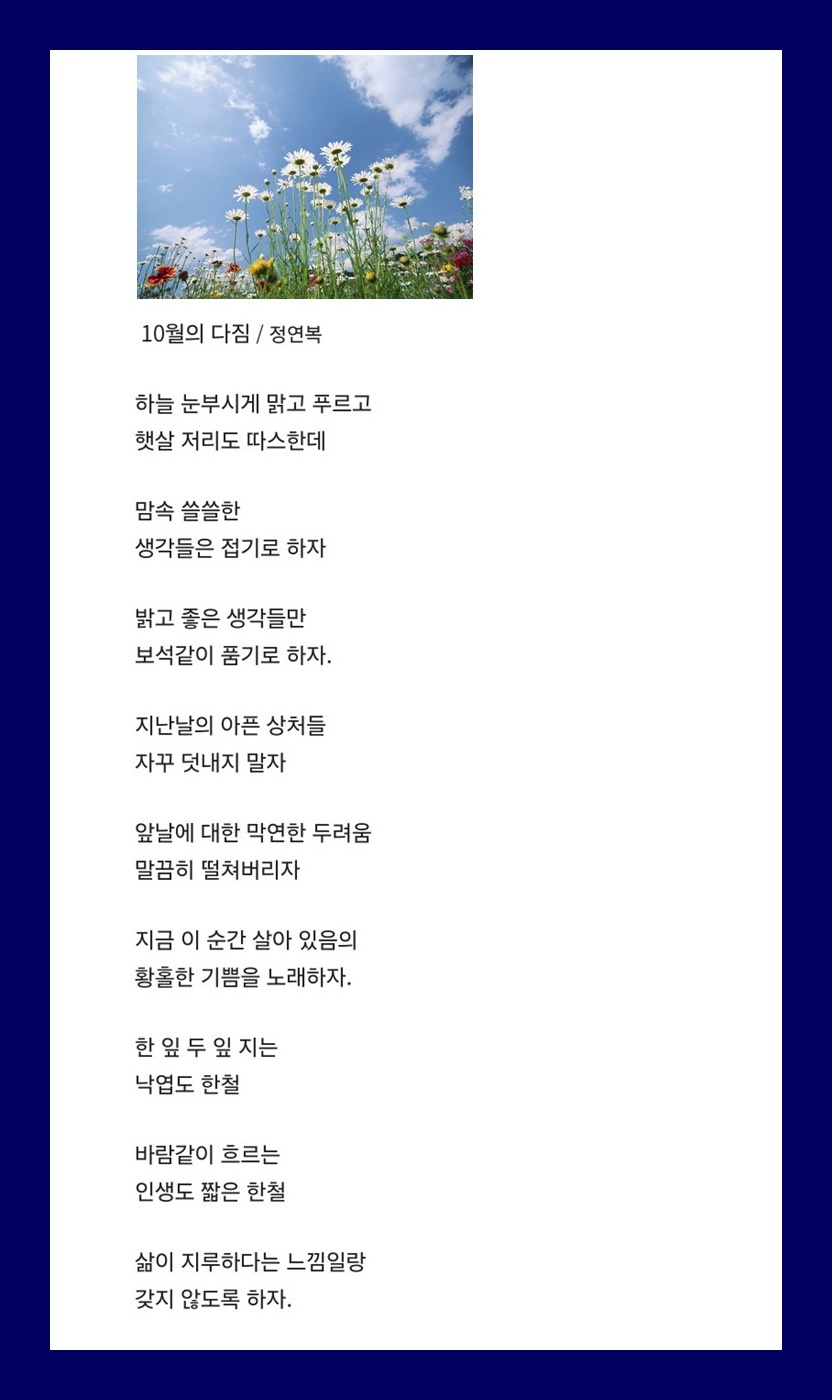 10월의 다짐 / 정연복

하늘 눈부시게 맑고 푸르고
햇살 저리도 따스한데

맘속 쓸쓸한
생각들은 접기로 하자

밝고 좋은 생각들만
보석같이 품기로 하자.

지난날의 아픈 상처들
자꾸 덧내지 말자

앞날에 대한 막연한 두려움
말끔히 떨쳐버리자

지금 이 순간 살아 있음의
황홀한 기쁨을 노래하자.

한 잎 두 잎 지는
낙엽도 한철

바람같이 흐르는
인생도 짧은 한철

삶이 지루하다는 느낌일랑
갖지 않도록 하자.